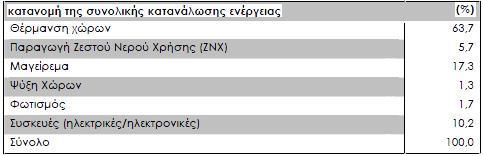 | κατανομή της συνολικής κατανάλωσης ενέργειας | (%) |
|---|---|
| Θέρμανση χώρων | 63,7 |
| Παραγωγή Ζεστού Νερού Χρήσης (ΖΝΧ) | 5,7 |
| Μαγείρεμα | 17,3 |
| Ψύξη Χώρων | 1,3 |
| Φωτισμός | 1,7 |
| Συσκευές (ηλεκτρικές/ηλεκτρονικές) | 10,2 |
| Σύνολο | 100,0 |